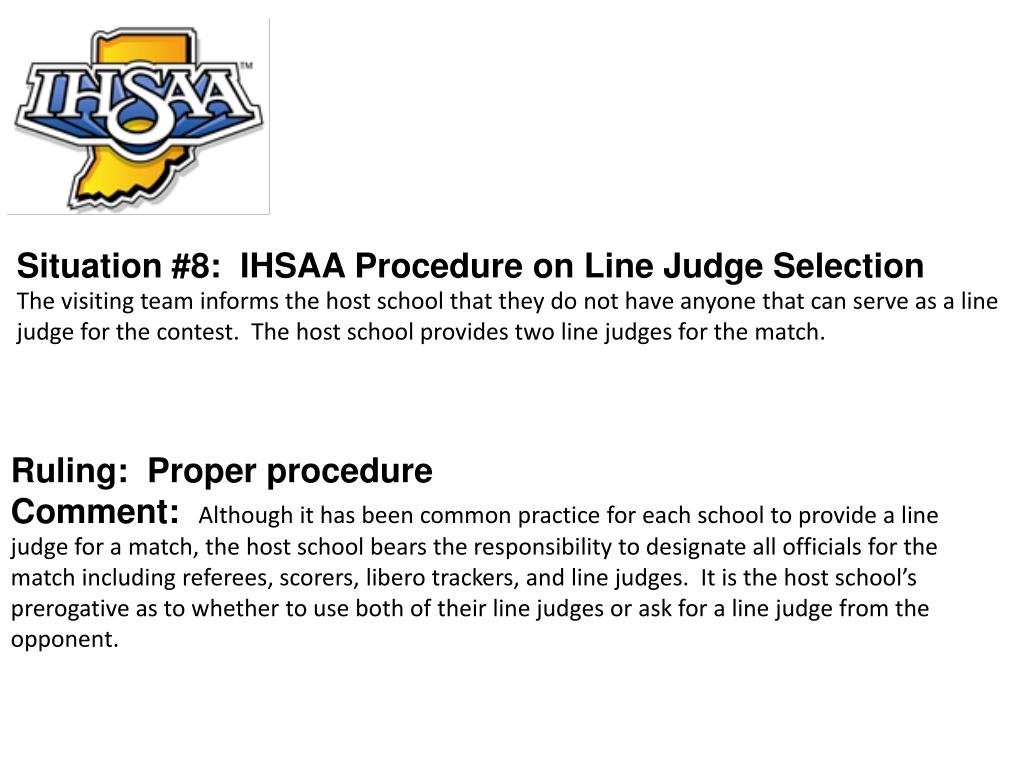 IHSAA™

Situation #8: IHSAA Procedure on Line Judge Selection
The visiting team informs the host school that they do not have anyone that can serve as a line judge for the contest. The host school provides two line judges for the match.

Ruling: Proper procedure
Comment: Although it has been common practice for each school to provide a line judge for a match, the host school bears the responsibility to designate all officials for the match including referees, scorers, libero trackers, and line judges. It is the host school's prerogative as to whether to use both of their line judges or ask for a line judge from the opponent.